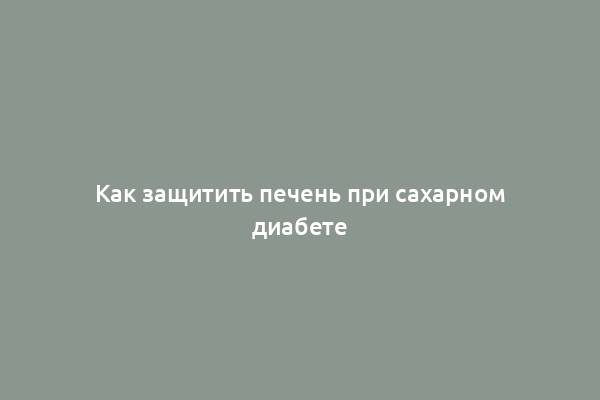 Как защитить печень при сахарном диабете